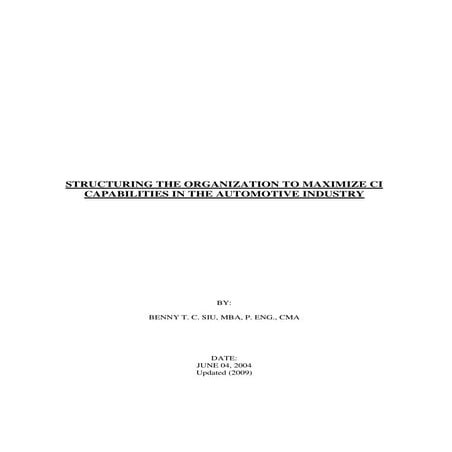 STRUCTURING THE ORGANIZATION TO MAXIMIZE CI CAPABILITIES IN THE AUTOMOTIVE INDUSTRY

BY:

BENNY T. C. SIU, MBA, P. ENG., CMA

DATE:
JUNE 04, 2004
Updated (2009)